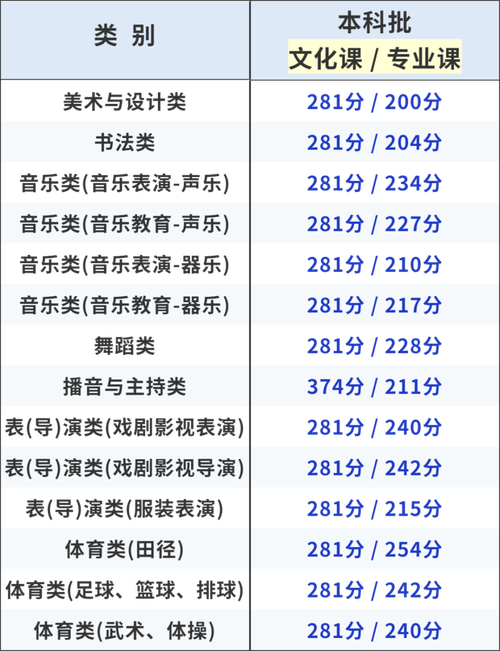 | 类 别 | 本科批 文化课 / 专业课 |
|---|---|
| 美术与设计类 | 281分 / 200分 |
| 书法类 | 281分 / 204分 |
| 音乐类(音乐表演-声乐) | 281分 / 234分 |
| 音乐类(音乐教育-声乐) | 281分 / 227分 |
| 音乐类(音乐表演-器乐) | 281分 / 210分 |
| 音乐类(音乐教育-器乐) | 281分 / 217分 |
| 舞蹈类 | 281分 / 228分 |
| 播音与主持类 | 374分 / 211分 |
| 表(导)演类(戏剧影视表演) | 281分 / 240分 |
| 表(导)演类(戏剧影视导演) | 281分 / 242分 |
| 表(导)演类(服装表演) | 281分 / 215分 |
| 体育类(田径) | 281分 / 254分 |
| 体育类(足球、篮球、排球) | 281分 / 242分 |
| 体育类(武术、体操) | 281分 / 240分 |